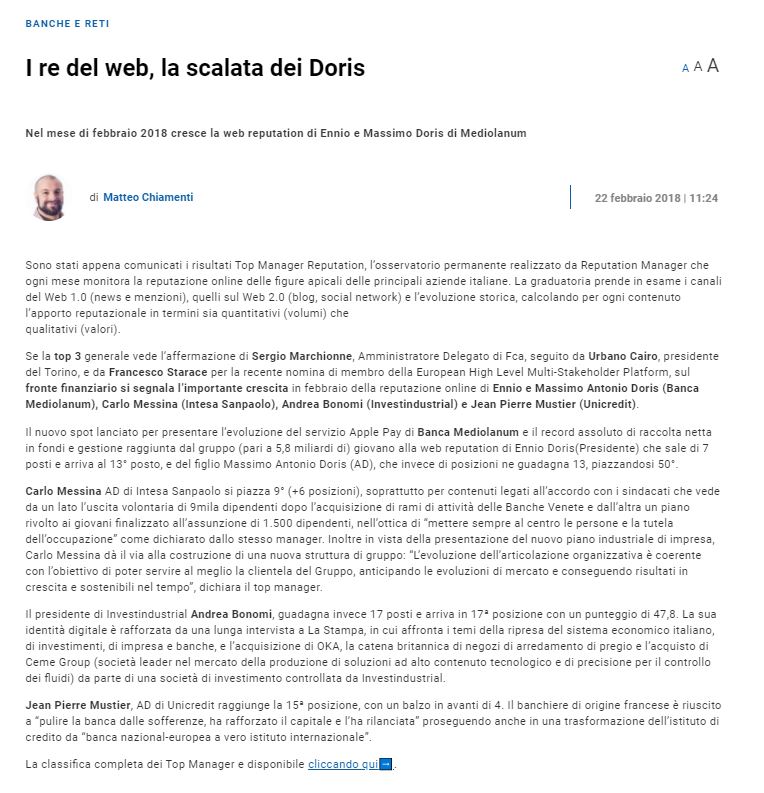 BANCHE E RETI

I re del web, la scalata dei Doris

A A A

Nel mese di febbraio 2018 cresce la web reputation di Ennio e Massimo Doris di Mediolanum

di Matteo Chiamenti

22 febbraio 2018 | 11:24

Sono stati appena comunicati i risultati Top Manager Reputation, l'osservatorio permanente realizzato da Reputation Manager che ogni mese monitora la reputazione online delle figure apicali delle principali aziende italiane. La graduatoria prende in esame i canali del Web 1.0 (news e menzioni), quelli sul Web 2.0 (blog, social network) e l'evoluzione storica, calcolando per ogni contenuto l'apporto reputazionale in termini sia quantitativi (volumi) che qualitativi (valori).

Se la top 3 generale vede l'affermazione di Sergio Marchionne, Amministratore Delegato di Fca, seguito da Urbano Cairo, presidente del Torino, e da Francesco Starace per la recente nomina di membro della European High Level Multi-Stakeholder Platform, sul fronte finanziario si segnala l'importante crescita in febbraio della reputazione online di Ennio e Massimo Antonio Doris (Banca Mediolanum), Carlo Messina (Intesa Sanpaolo), Andrea Bonomi (Investindustrial) e Jean Pierre Mustier (Unicredit).

Il nuovo spot lanciato per presentare l'evoluzione del servizio Apple Pay di Banca Mediolanum e il record assoluto di raccolta netta in fondi e gestione raggiunta dal gruppo (pari a 5,8 miliardi di) giovano alla web reputation di Ennio Doris(Presidente) che sale di 7 posti e arriva al 13° posto, e del figlio Massimo Antonio Doris (AD), che invece di posizioni ne guadagna 13, piazzandosi 50°.

Carlo Messina AD di Intesa Sanpaolo si piazza 9° (+6 posizioni), soprattutto per contenuti legati all'accordo con i sindacati che vede da un lato l'uscita volontaria di 9mila dipendenti dopo l'acquisizione di rami di attività delle Banche Venete e dall'altra un piano rivolto ai giovani finalizzato all'assunzione di 1.500 dipendenti, nell'ottica di "mettere sempre al centro le persone e la tutela dell'occupazione" come dichiarato dallo stesso manager. Inoltre in vista della presentazione del nuovo piano industriale di impresa, Carlo Messina dà il via alla costruzione di una nuova struttura di gruppo: "L'evoluzione dell'articolazione organizzativa è coerente con l'obiettivo di poter servire al meglio la clientela del Gruppo, anticipando le evoluzioni di mercato e conseguendo risultati in crescita e sostenibili nel tempo", dichiara il top manager.

Il presidente di Investindustrial Andrea Bonomi, guadagna invece 17 posti e arriva in 17ª posizione con un punteggio di 47,8. La sua identità digitale è rafforzata da una lunga intervista a La Stampa, in cui affronta i temi della ripresa del sistema economico italiano, di investimenti, di impresa e banche, e l'acquisizione di OKA, la catena britannica di negozi di arredamento di pregio e l'acquisto di Ceme Group (società leader nel mercato della produzione di soluzioni ad alto contenuto tecnologico e di precisione per il controllo dei fluidi) da parte di una società di investimento controllata da Investindustrial.

Jean Pierre Mustier, AD di Unicredit raggiunge la 15ª posizione, con un balzo in avanti di 4. Il banchiere di origine francese è riuscito a "pulire la banca dalle sofferenze, ha rafforzato il capitale e l'ha rilanciata" proseguendo anche in una trasformazione dell'istituto di credito da "banca nazional-europea a vero istituto internazionale".

La classifica completa dei Top Manager e disponibile cliccando qui.